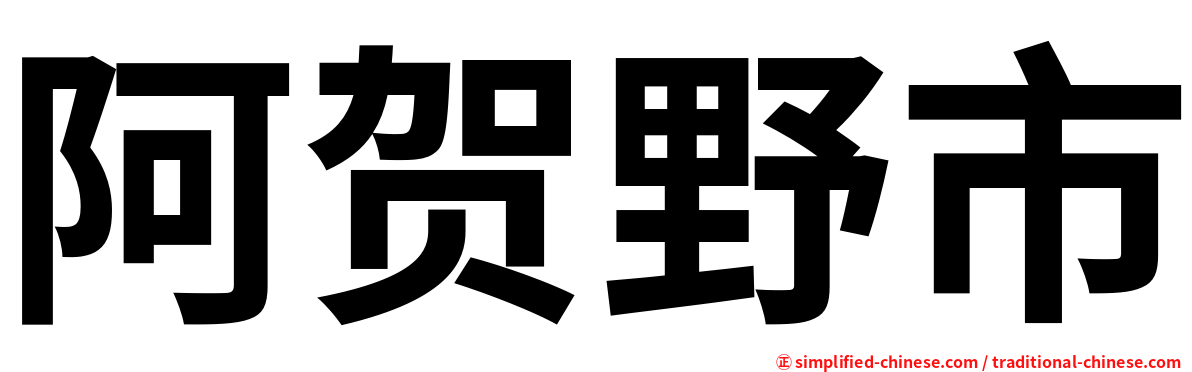 阿贺野市

㊣ simplified-chinese.com / traditional-chinese.com